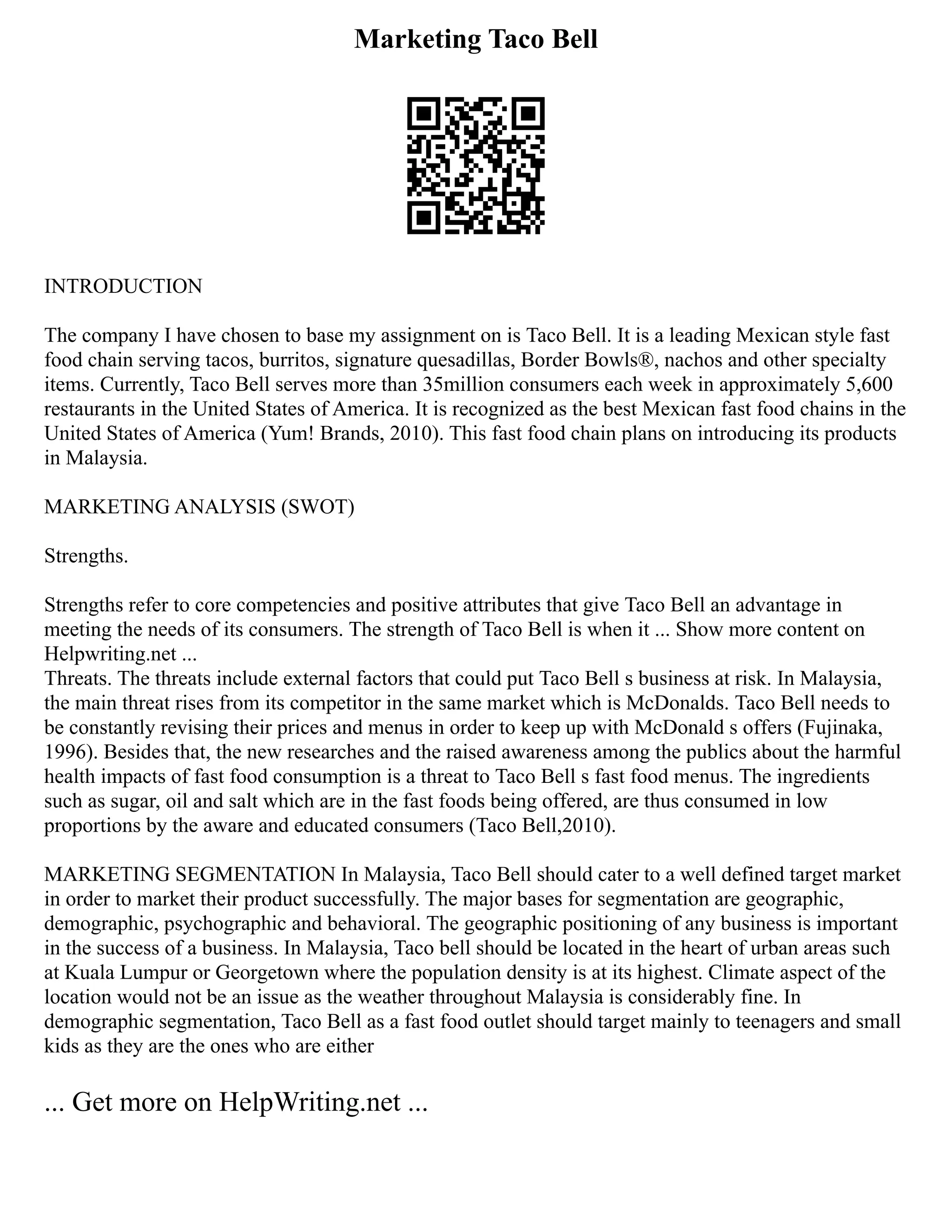 Marketing Taco Bell

INTRODUCTION

The company I have chosen to base my assignment on is Taco Bell. It is a leading Mexican style fast food chain serving tacos, burritos, signature quesadillas, Border Bowls®, nachos and other specialty items. Currently, Taco Bell serves more than 35million consumers each week in approximately 5,600 restaurants in the United States of America. It is recognized as the best Mexican fast food chains in the United States of America (Yum! Brands, 2010). This fast food chain plans on introducing its products in Malaysia.

MARKETING ANALYSIS (SWOT)

Strengths.

Strengths refer to core competencies and positive attributes that give Taco Bell an advantage in meeting the needs of its consumers. The strength of Taco Bell is when it ... Show more content on Helpwriting.net ...
Threats. The threats include external factors that could put Taco Bell s business at risk. In Malaysia, the main threat rises from its competitor in the same market which is McDonalds. Taco Bell needs to be constantly revising their prices and menus in order to keep up with McDonald s offers (Fujinaka, 1996). Besides that, the new researches and the raised awareness among the publics about the harmful health impacts of fast food consumption is a threat to Taco Bell s fast food menus. The ingredients such as sugar, oil and salt which are in the fast foods being offered, are thus consumed in low proportions by the aware and educated consumers (Taco Bell,2010).

MARKETING SEGMENTATION In Malaysia, Taco Bell should cater to a well defined target market in order to market their product successfully. The major bases for segmentation are geographic, demographic, psychographic and behavioral. The geographic positioning of any business is important in the success of a business. In Malaysia, Taco bell should be located in the heart of urban areas such at Kuala Lumpur or Georgetown where the population density is at its highest. Climate aspect of the location would not be an issue as the weather throughout Malaysia is considerably fine. In demographic segmentation, Taco Bell as a fast food outlet should target mainly to teenagers and small kids as they are the ones who are either

... Get more on HelpWriting.net ...